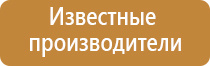 Известные производители